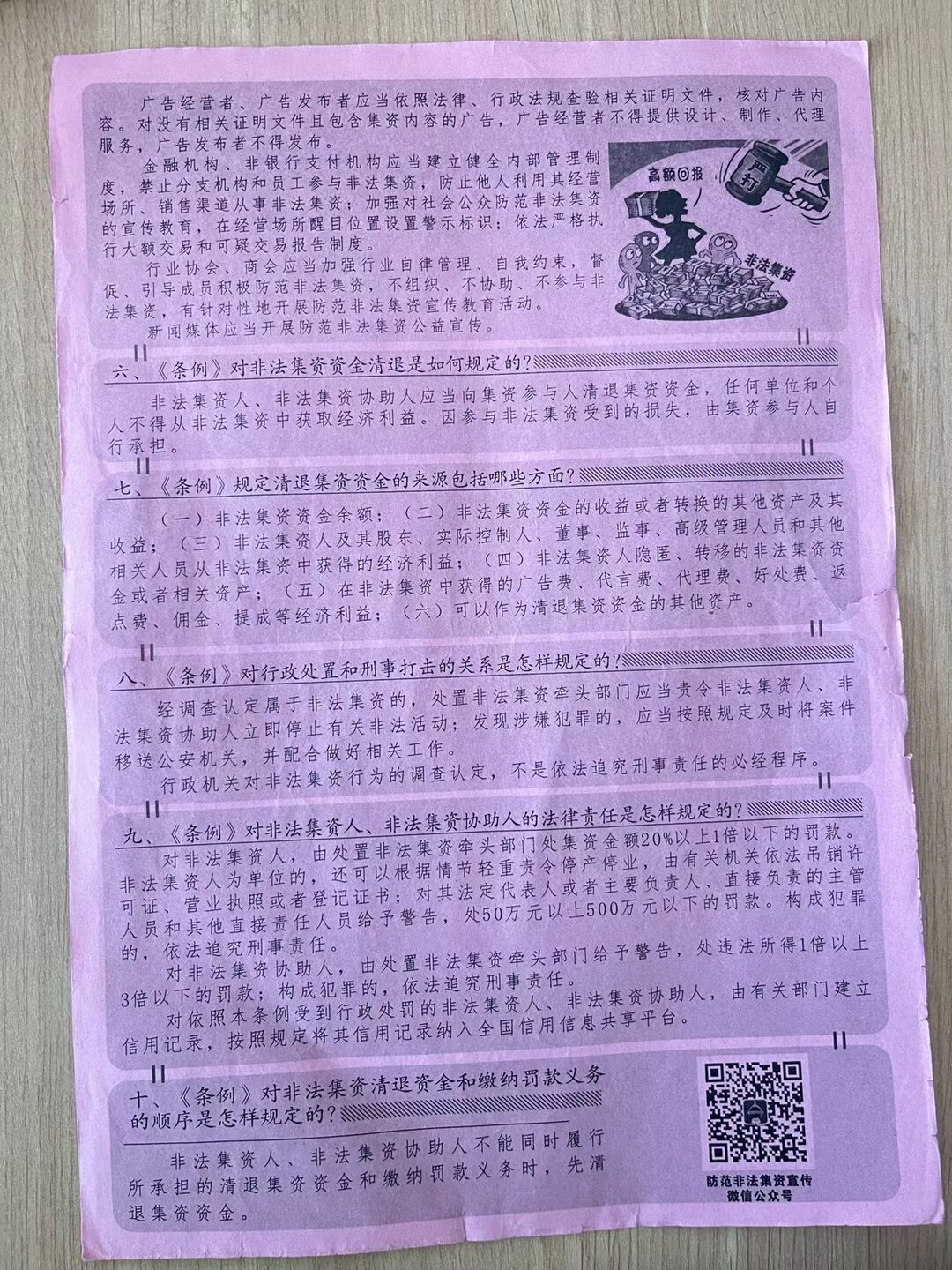 广告经营者、广告发布者应当依照法律、行政法规查验相关证明文件，核对广告内容。对没有相关证明文件且包含集资内容的广告，广告经营者不得提供设计、制作、代理服务，广告发布者不得发布。

金融机构、非银行支付机构应当建立健全内部管理制度，禁止分支机构和员工参与非法集资，防止他人利用其经营场所、销售渠道从事非法集资；加强对社会公众防范非法集资的宣传教育，在经营场所醒目位置设置警示标识；依法严格执行大额交易和可疑交易报告制度。

行业协会、商会应当加强行业自律管理、自我约束，督促、引导成员积极防范非法集资，不组织、不协助、不参与非法集资，有针对性地开展防范非法集资宣传教育活动。

新闻媒体应当开展防范非法集资公益宣传。

高额回报 严打 非法集资

六、《条例》对非法集资资金清退是如何规定的？

非法集资人、非法集资协助人应当向集资参与人清退集资资金，任何单位和个人不得从非法集资中获取经济利益。因参与非法集资受到的损失，由集资参与人自行承担。

七、《条例》规定清退集资资金的来源包括哪些方面？

（一）非法集资资金余额；（二）非法集资资金的收益或者转换的其他资产及其收益；（三）非法集资人及其股东、实际控制人、董事、监事、高级管理人员和其他相关人员从非法集资中获得的经济利益；（四）非法集资人隐匿、转移的非法集资资金或者相关资产；（五）在非法集资中获得的广告费、代言费、代理费、好处费、返点费、佣金、提成等经济利益；（六）可以作为清退集资资金的其他资产。

八、《条例》对行政处置和刑事打击的关系是怎样规定的？

经调查认定属于非法集资的，处置非法集资牵头部门应当责令非法集资人、非法集资协助人立即停止有关非法活动；发现涉嫌犯罪的，应当按照规定及时将案件移送公安机关，并配合做好相关工作。

行政机关对非法集资行为的调查认定，不是依法追究刑事责任的必经程序。

九、《条例》对非法集资人、非法集资协助人的法律责任是怎样规定的？

对非法集资人，由处置非法集资牵头部门处集资金额20%以上1倍以下的罚款。非法集资人为单位的，还可以根据情节轻重责令停产停业，由有关机关依法吊销许可证、营业执照或者登记证书；对其法定代表人或者主要负责人、直接负责的主管人员和其他直接责任人员给予警告，处50万元以上500万元以下的罚款。构成犯罪的，依法追究刑事责任。

对非法集资协助人，由处置非法集资牵头部门给予警告，处违法所得1倍以上3倍以下的罚款；构成犯罪的，依法追究刑事责任。

对依照本条例受到行政处罚的非法集资人、非法集资协助人，由有关部门建立信用记录，按照规定将其信用记录纳入全国信用信息共享平台。

十、《条例》对非法集资清退资金和缴纳罚款义务的顺序是怎样规定的？

非法集资人、非法集资协助人不能同时履行所承担的清退集资资金和缴纳罚款义务时，先清退集资资金。

防范非法集资宣传
微信公众号